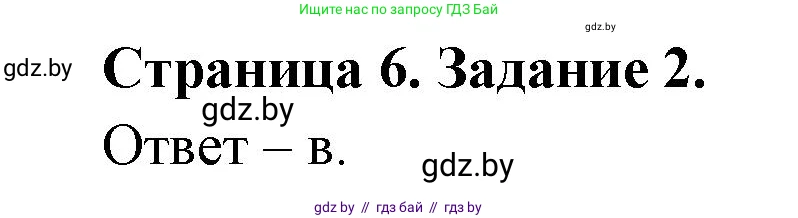 Ищите нас по запросу ГДЗ Бай

gdz.by

gdz.by

Страница 6. Задание 2.

gdz.by

Ответ – в.

gdz.by

gdz by // гдз бай // гдз by